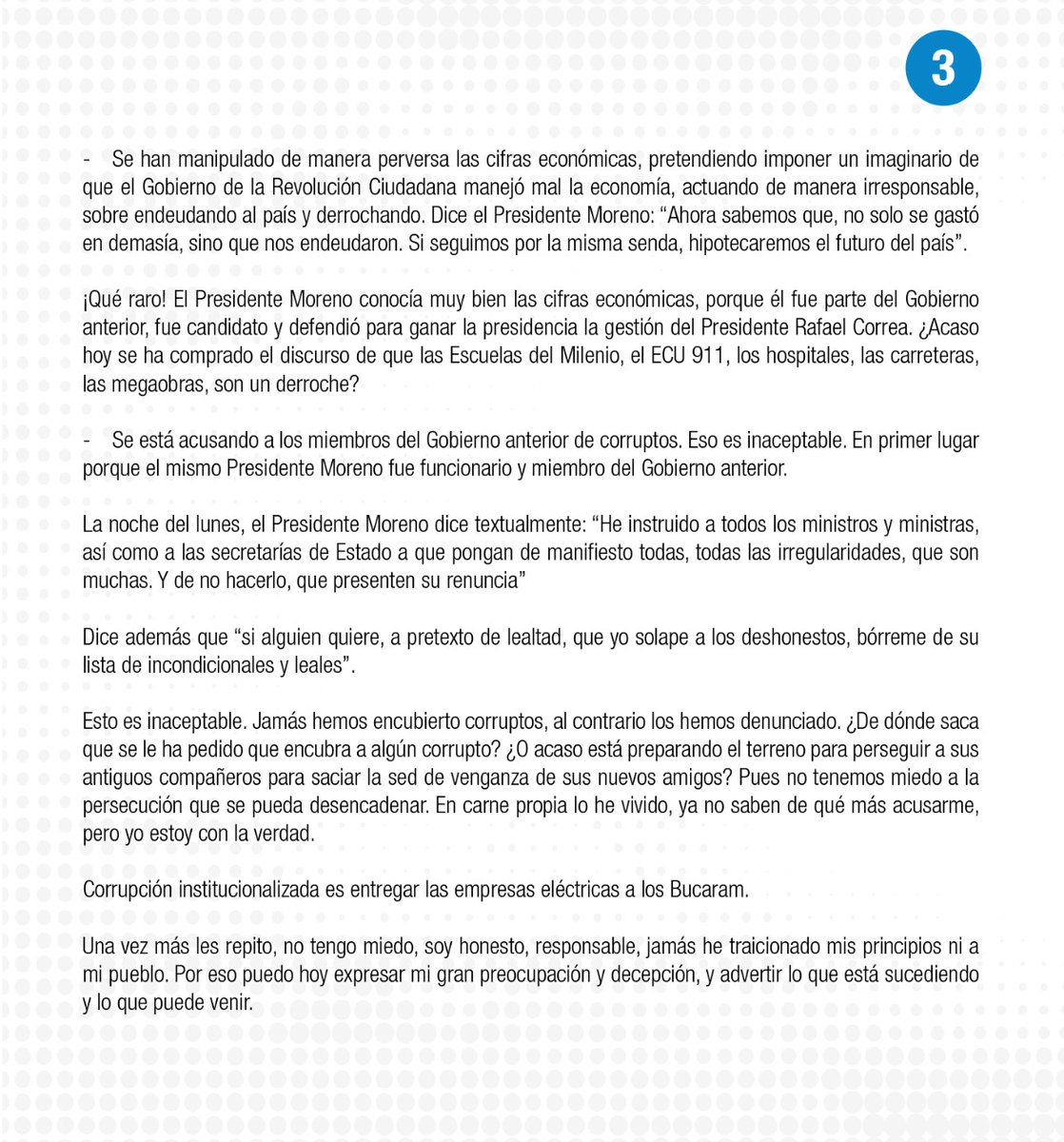 3

- Se han manipulado de manera perversa las cifras económicas, pretendiendo imponer un imaginario de que el Gobierno de la Revolución Ciudadana manejó mal la economía, actuando de manera irresponsable, sobre endeudando al país y derrochando. Dice el Presidente Moreno: “Ahora sabemos que, no solo se gastó en demasía, sino que nos endeudaron. Si seguimos por la misma senda, hipotecaremos el futuro del país”.

¡Qué raro! El Presidente Moreno conocía muy bien las cifras económicas, porque él fue parte del Gobierno anterior, fue candidato y defendió para ganar la presidencia la gestión del Presidente Rafael Correa. ¿Acaso hoy se ha comprado el discurso de que las Escuelas del Milenio, el ECU 911, los hospitales, las carreteras, las megaobras, son un derroche?

- Se está acusando a los miembros del Gobierno anterior de corruptos. Eso es inaceptable. En primer lugar porque el mismo Presidente Moreno fue funcionario y miembro del Gobierno anterior.

La noche del lunes, el Presidente Moreno dice textualmente: “He instruido a todos los ministros y ministras, así como a las secretarías de Estado a que pongan de manifiesto todas, todas las irregularidades, que son muchas. Y de no hacerlo, que presenten su renuncia”

Dice además que “si alguien quiere, a pretexto de lealtad, que yo solape a los deshonestos, bórreme de su lista de incondicionales y leales”.

Esto es inaceptable. Jamás hemos encubierto corruptos, al contrario los hemos denunciado. ¿De dónde saca que se le ha pedido que encubra a algún corrupto? ¿O acaso está preparando el terreno para perseguir a sus antiguos compañeros para saciar la sed de venganza de sus nuevos amigos? Pues no tenemos miedo a la persecución que se pueda desencadenar. En carne propia lo he vivido, ya no saben de qué más acusarme, pero yo estoy con la verdad.

Corrupción institucionalizada es entregar las empresas eléctricas a los Bucaram.

Una vez más les repito, no tengo miedo, soy honesto, responsable, jamás he traicionado mis principios ni a mi pueblo. Por eso puedo hoy expresar mi gran preocupación y decepción, y advertir lo que está sucediendo y lo que puede venir.